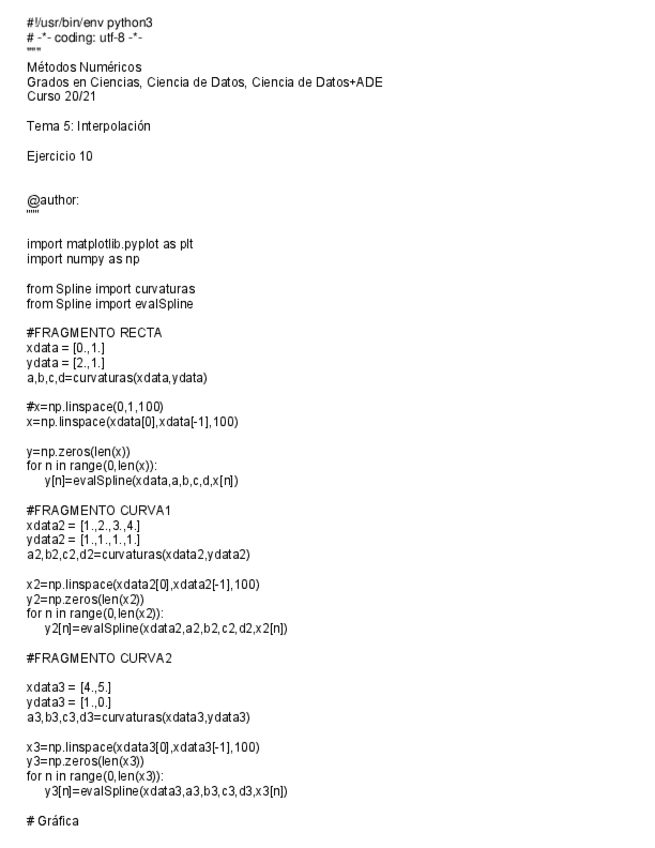 #!/usr/bin/env python3
# -*- coding: utf-8 -*-
"""
Métodos Numéricos
Grados en Ciencias, Ciencia de Datos, Ciencia de Datos+ADE
Curso 20/21

Tema 5: Interpolación

Ejercicio 10


@author:
"""

import matplotlib.pyplot as plt
import numpy as np

from Spline import curvaturas
from Spline import evalSpline

#FRAGMENTO RECTA
xdata = [0.,1.]
ydata = [2.,1.]
a,b,c,d=curvaturas(xdata,ydata)

#x=np.linspace(0,1,100)
x=np.linspace(xdata[0],xdata[-1],100)

y=np.zeros(len(x))
for n in range(0,len(x)):
    y[n]=evalSpline(xdata,a,b,c,d,x[n])

#FRAGMENTO CURVA1
xdata2 = [1.,2.,3.,4.]
ydata2 = [1.,1.,1.,1.]
a2,b2,c2,d2=curvaturas(xdata2,ydata2)

x2=np.linspace(xdata2[0],xdata2[-1],100)
y2=np.zeros(len(x2))
for n in range(0,len(x2)):
    y2[n]=evalSpline(xdata2,a2,b2,c2,d2,x2[n])

#FRAGMENTO CURVA2

xdata3 = [4.,5.]
ydata3 = [1.,0.]
a3,b3,c3,d3=curvaturas(xdata3,ydata3)

x3=np.linspace(xdata3[0],xdata3[-1],100)
y3=np.zeros(len(x3))
for n in range(0,len(x3)):
    y3[n]=evalSpline(xdata3,a3,b3,c3,d3,x3[n])

# Gráfica